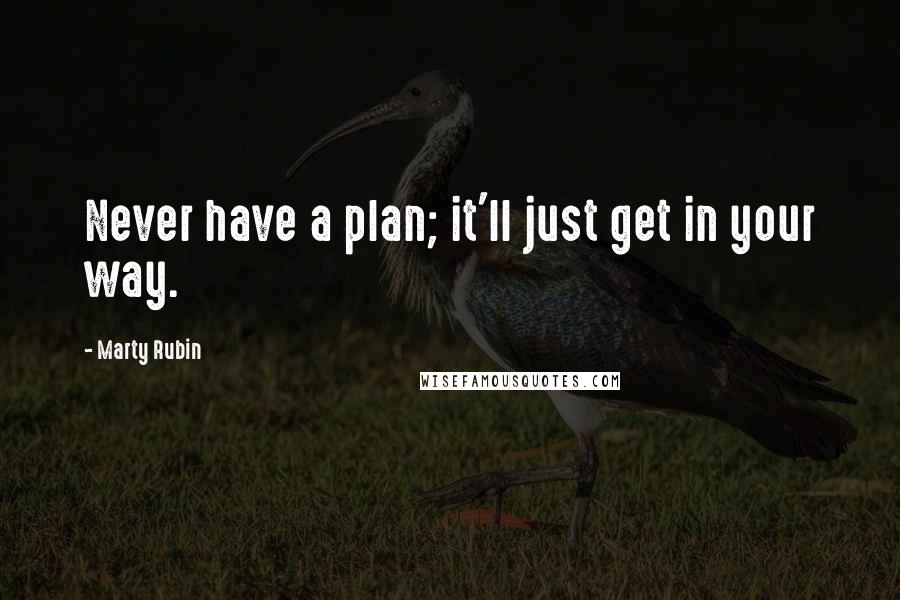 Never have a plan; it'll just get in your way.

- Marty Rubin

WISEFAMOUSQUOTES.COM